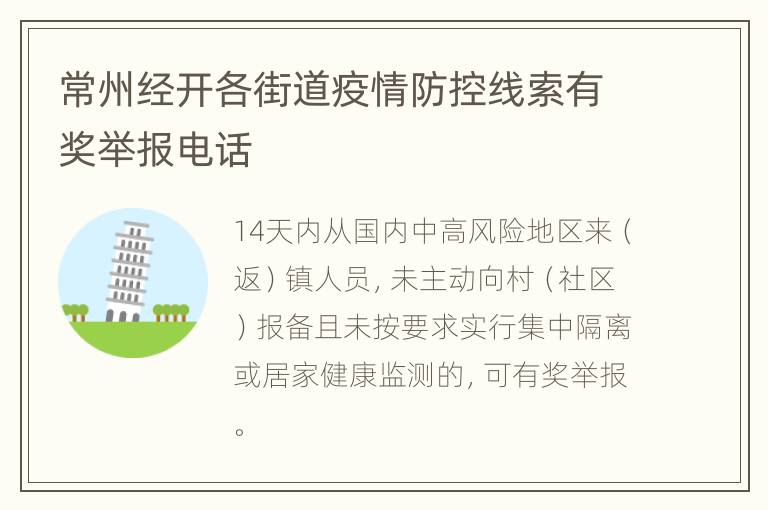 常州经开各街道疫情防控线索有奖举报电话

14天内从国内中高风险地区来（返）镇人员，未主动向村（社区）报备且未按要求实行集中隔离或居家健康监测的，可有奖举报。